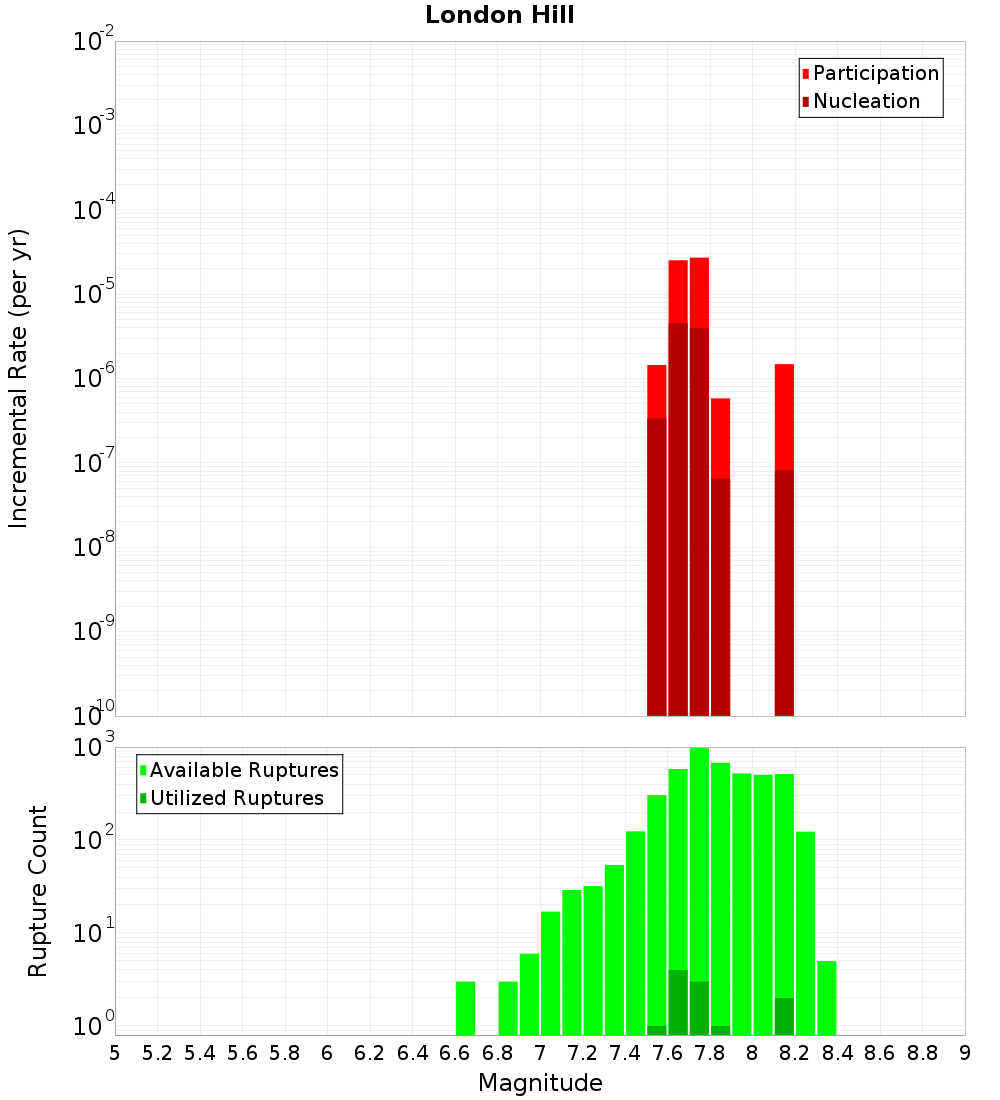 London Hill

Participation
Nucleation

Incremental Rate (per yr)

$10^{-2}$
$10^{-3}$
$10^{-4}$
$10^{-5}$
$10^{-6}$
$10^{-7}$
$10^{-8}$
$10^{-9}$
$10^{-10}$

Available Ruptures
Utilized Ruptures

Rupture Count

$10^{3}$
$10^{2}$
$10^{1}$
$10^{0}$

5 5.2 5.4 5.6 5.8 6 6.2 6.4 6.6 6.8 7 7.2 7.4 7.6 7.8 8 8.2 8.4 8.6 8.8 9

Magnitude